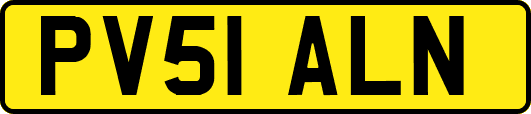 PV51 ALN